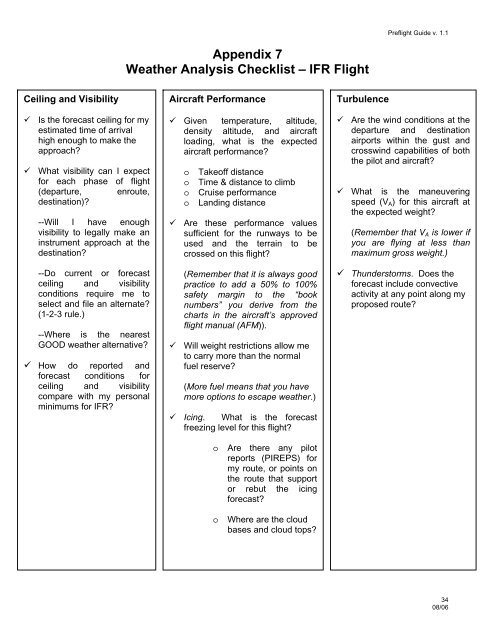 Preflight Guide v. 1.1

Appendix 7
Weather Analysis Checklist – IFR Flight

Ceiling and Visibility

✓ Is the forecast ceiling for my estimated time of arrival high enough to make the approach?

✓ What visibility can I expect for each phase of flight (departure, enroute, destination)?

--Will I have enough visibility to legally make an instrument approach at the destination?

--Do current or forecast ceiling and visibility conditions require me to select and file an alternate? (1-2-3 rule.)

--Where is the nearest GOOD weather alternative?

✓ How do reported and forecast conditions for ceiling and visibility compare with my personal minimums for IFR?

Aircraft Performance

✓ Given temperature, altitude, density altitude, and aircraft loading, what is the expected aircraft performance?

o Takeoff distance
o Time & distance to climb
o Cruise performance
o Landing distance

✓ Are these performance values sufficient for the runways to be used and the terrain to be crossed on this flight?

(Remember that it is always good practice to add a 50% to 100% safety margin to the "book numbers" you derive from the charts in the aircraft's approved flight manual (AFM)).

✓ Will weight restrictions allow me to carry more than the normal fuel reserve?

(More fuel means that you have more options to escape weather.)

✓ Icing. What is the forecast freezing level for this flight?

o Are there any pilot reports (PIREPS) for my route, or points on the route that support or rebut the icing forecast?

o Where are the cloud bases and cloud tops?

Turbulence

✓ Are the wind conditions at the departure and destination airports within the gust and crosswind capabilities of both the pilot and aircraft?

✓ What is the maneuvering speed ($V_A$) for this aircraft at the expected weight?

(Remember that $V_A$ is lower if you are flying at less than maximum gross weight.)

✓ Thunderstorms. Does the forecast include convective activity at any point along my proposed route?

34
08/06